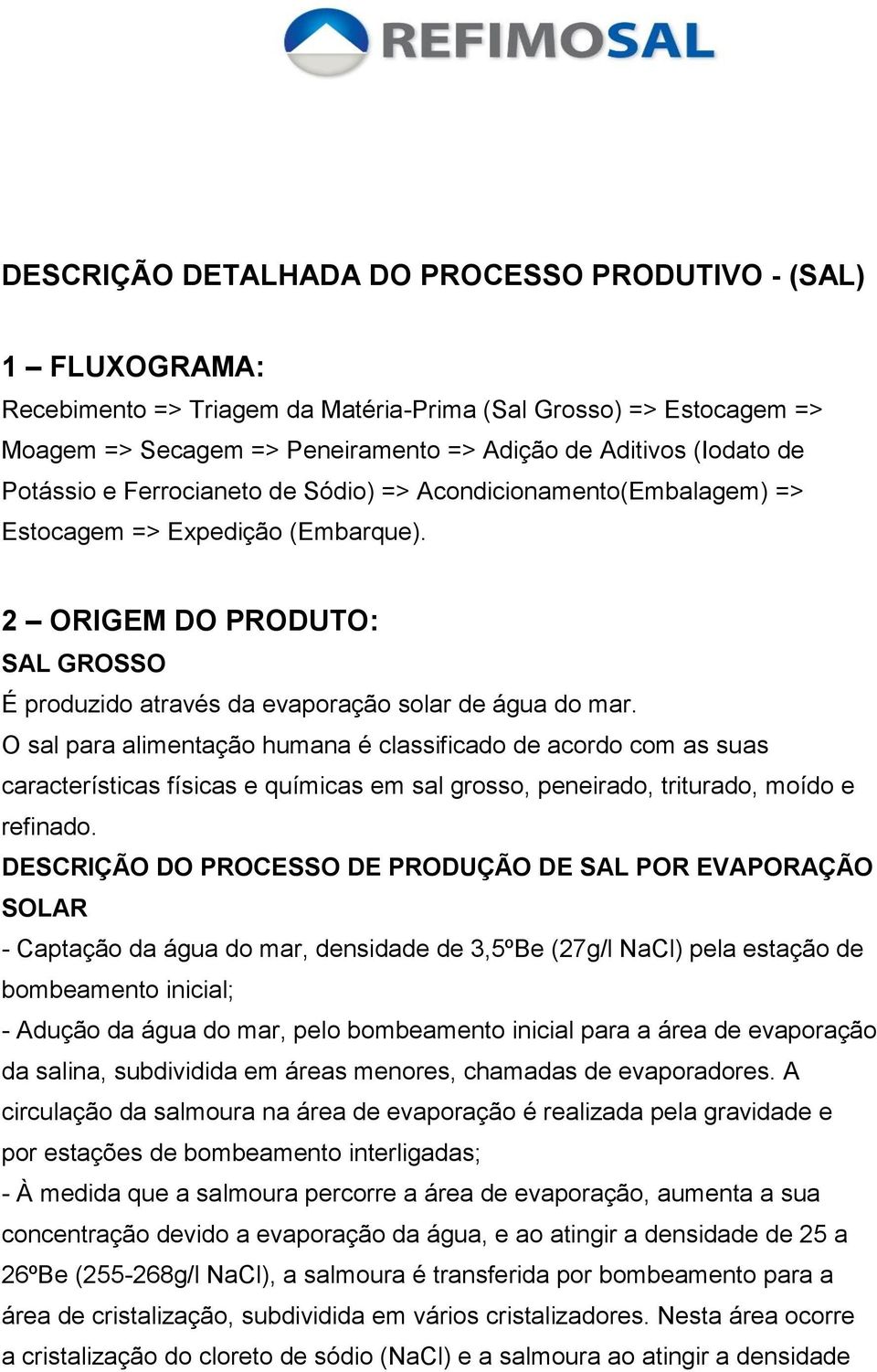 REFIMOSAL

DESCRIÇÃO DETALHADA DO PROCESSO PRODUTIVO - (SAL)

1 – FLUXOGRAMA:
Recebimento => Triagem da Matéria-Prima (Sal Grosso) => Estocagem => Moagem => Secagem => Peneiramento => Adição de Aditivos (Iodato de Potássio e Ferrocianeto de Sódio) => Acondicionamento(Embalagem) => Estocagem => Expedição (Embarque).

2 – ORIGEM DO PRODUTO:
SAL GROSSO
É produzido através da evaporação solar de água do mar.
O sal para alimentação humana é classificado de acordo com as suas características físicas e químicas em sal grosso, peneirado, triturado, moído e refinado.
DESCRIÇÃO DO PROCESSO DE PRODUÇÃO DE SAL POR EVAPORAÇÃO SOLAR
- Captação da água do mar, densidade de 3,5ºBe (27g/l NaCl) pela estação de bombeamento inicial;
- Adução da água do mar, pelo bombeamento inicial para a área de evaporação da salina, subdividida em áreas menores, chamadas de evaporadores. A circulação da salmoura na área de evaporação é realizada pela gravidade e por estações de bombeamento interligadas;
- À medida que a salmoura percorre a área de evaporação, aumenta a sua concentração devido a evaporação da água, e ao atingir a densidade de 25 a 26ºBe (255-268g/l NaCl), a salmoura é transferida por bombeamento para a área de cristalização, subdividida em vários cristalizadores. Nesta área ocorre a cristalização do cloreto de sódio (NaCl) e a salmoura ao atingir a densidade